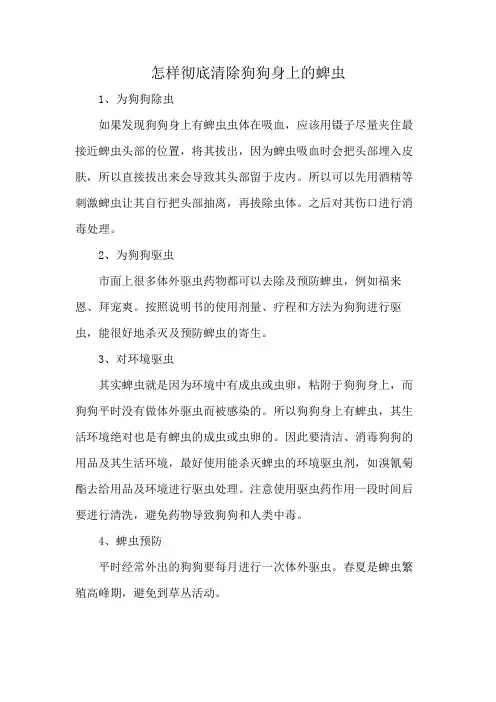 怎样彻底清除狗狗身上的蜱虫

1、为狗狗除虫

如果发现狗狗身上有蜱虫虫体在吸血，应该用镊子尽量夹住最接近蜱虫头部的位置，将其拔出，因为蜱虫吸血时会把头部埋入皮肤，所以直接拔出来会导致其头部留于皮内。所以可以先用酒精等刺激蜱虫让其自行把头部抽离，再拔除虫体。之后对其伤口进行消毒处理。

2、为狗狗驱虫

市面上很多体外驱虫药物都可以去除及预防蜱虫，例如福来恩、拜宠爽。按照说明书的使用剂量、疗程和方法为狗狗进行驱虫，能很好地杀灭及预防蜱虫的寄生。

3、对环境驱虫

其实蜱虫就是因为环境中有成虫或虫卵，粘附于狗狗身上，而狗狗平时没有做体外驱虫而被感染的。所以狗狗身上有蜱虫，其生活环境绝对也是有蜱虫的成虫或虫卵的。因此要清洁、消毒狗狗的用品及其生活环境，最好使用能杀灭蜱虫的环境驱虫剂，如溴氰菊酯去给用品及环境进行驱虫处理。注意使用驱虫药作用一段时间后要进行清洗，避免药物导致狗狗和人类中毒。

4、蜱虫预防

平时经常外出的狗狗要每月进行一次体外驱虫。春夏是蜱虫繁殖高峰期，避免到草丛活动。